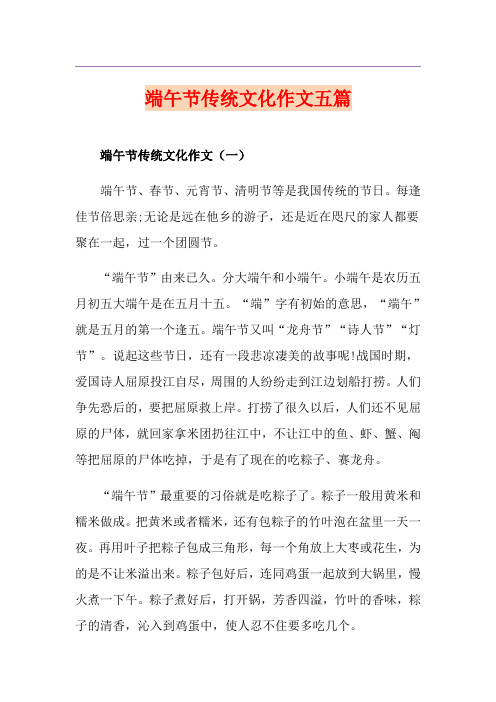 端午节传统文化作文五篇

端午节传统文化作文（一）

端午节、春节、元宵节、清明节等是我国传统的节日。每逢佳节倍思亲:无论是远在他乡的游子，还是近在咫尺的家人都要聚在一起，过一个团圆节。

“端午节”由来已久。分大端午和小端午。小端午是农历五月初五大端午是在五月十五。“端”字有初始的意思，“端午”就是五月的第一个逢五。端午节又叫“龙舟节”“诗人节”“灯节”。说起这些节日，还有一段悲凉凄美的故事呢!战国时期，爱国诗人屈原投江自尽，周围的人纷纷走到江边划船打捞。人们争先恐后的，要把屈原救上岸。打捞了很久以后，人们还不见屈原的尸体，就回家拿米团扔往江中，不让江中的鱼、虾、蟹、阄等把屈原的尸体吃掉，于是有了现在的吃粽子、赛龙舟。

“端午节”最重要的习俗就是吃粽子了。粽子一般用黄米和糯米做成。把黄米或者糯米，还有包粽子的竹叶泡在盆里一天一夜。再用叶子把粽子包成三角形，每一个角放上大枣或花生，为的是不让米溢出来。粽子包好后，连同鸡蛋一起放到大锅里，慢火煮一下午。粽子煮好后，打开锅，芳香四溢，竹叶的香味，粽子的清香，沁入到鸡蛋中，使人忍不住要多吃几个。